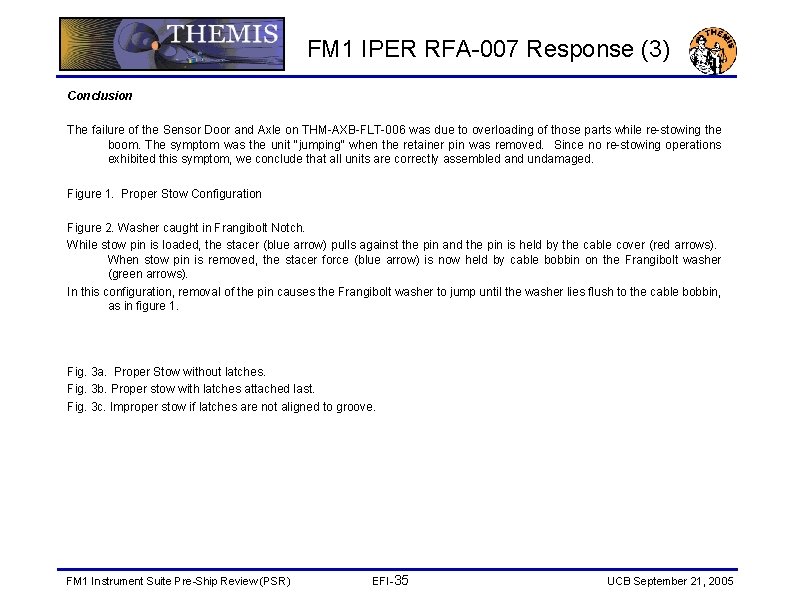 THEMIS

FM1 IPER RFA-007 Response (3)

THEMIS

Conclusion

The failure of the Sensor Door and Axle on THM-AXB-FLT-006 was due to overloading of those parts while re-stowing the boom. The symptom was the unit "jumping" when the retainer pin was removed. Since no re-stowing operations exhibited this symptom, we conclude that all units are correctly assembled and undamaged.

Figure 1. Proper Stow Configuration

Figure 2. Washer caught in Frangibolt Notch.

While stow pin is loaded, the stacer (blue arrow) pulls against the pin and the pin is held by the cable cover (red arrows). When stow pin is removed, the stacer force (blue arrow) is now held by cable bobbin on the Frangibolt washer (green arrows).

In this configuration, removal of the pin causes the Frangibolt washer to jump until the washer lies flush to the cable bobbin, as in figure 1.

Fig. 3a. Proper Stow without latches.

Fig. 3b. Proper stow with latches attached last.

Fig. 3c. Improper stow if latches are not aligned to groove.

FM1 Instrument Suite Pre-Ship Review (PSR)

EFI-35

UCB September 21, 2005